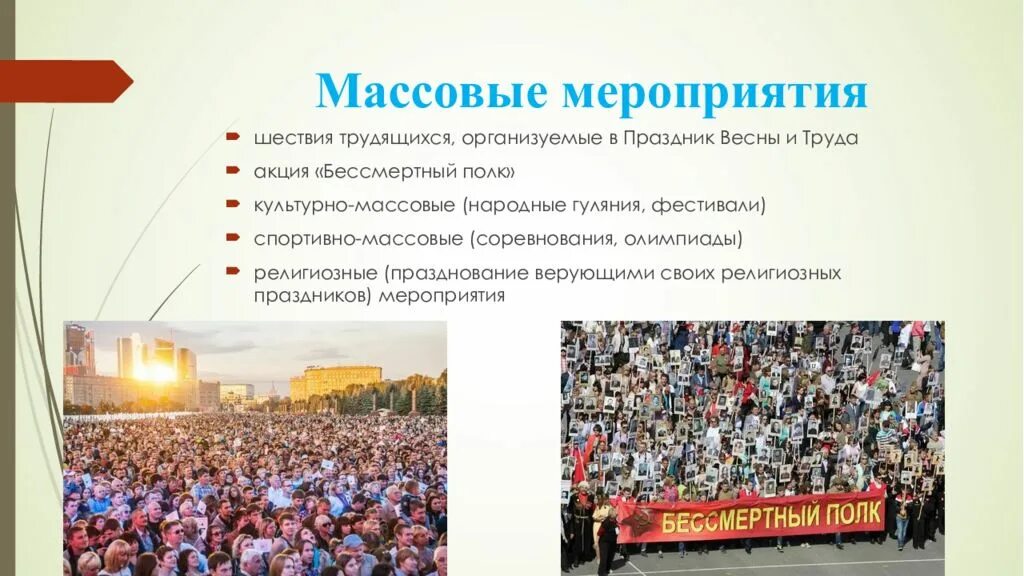 Массовые мероприятия

шествия трудящихся, организуемые в Праздник Весны и Труда

акция «Бессмертный полк»

культурно-массовые (народные гуляния, фестивали)

спортивно-массовые (соревнования, олимпиады)

религиозные (празднование верующими своих религиозных праздников) мероприятия

БЕССМЕРТНЫЙ ПОЛК